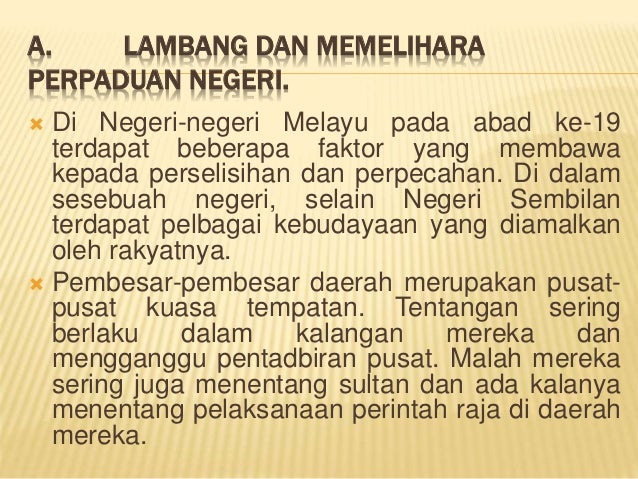 A. LAMBANG DAN MEMELIHARA PERPADUAN NEGERI.

Di Negeri-negeri Melayu pada abad ke-19 terdapat beberapa faktor yang membawa kepada perselisihan dan perpecahan. Di dalam sesebuah negeri, selain Negeri Sembilan terdapat pelbagai kebudayaan yang diamalkan oleh rakyatnya.

Pembesar-pembesar daerah merupakan pusat-pusat kuasa tempatan. Tentangan sering berlaku dalam kalangan mereka dan mengganggu pentadbiran pusat. Malah mereka sering juga menentang sultan dan ada kalanya menentang pelaksanaan perintah raja di daerah mereka.